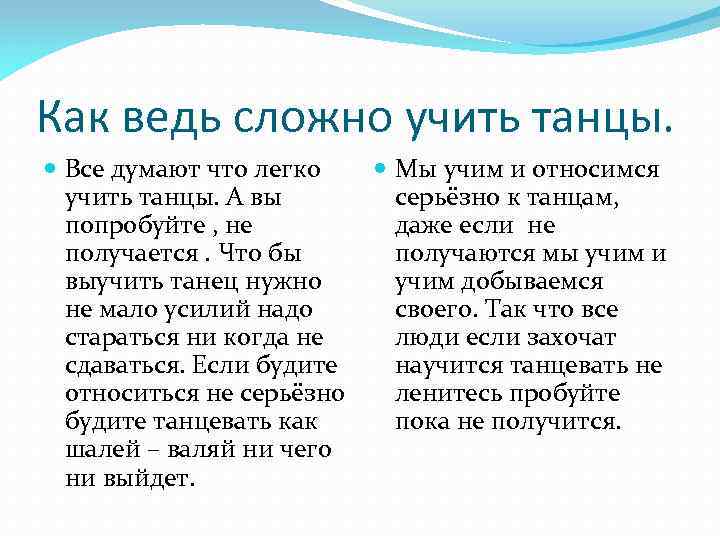 Как ведь сложно учить танцы.

Все думают что легко учить танцы. А вы попробуйте , не получается . Что бы выучить танец нужно не мало усилий надо стараться ни когда не сдаваться. Если будите относиться не серьёзно будите танцевать как шалей – валяй ни чего ни выйдет.

Мы учим и относимся серьёзно к танцам, даже если не получаются мы учим и учим добываемся своего. Так что все люди если захочат научится танцевать не ленитесь пробуйте пока не получится.